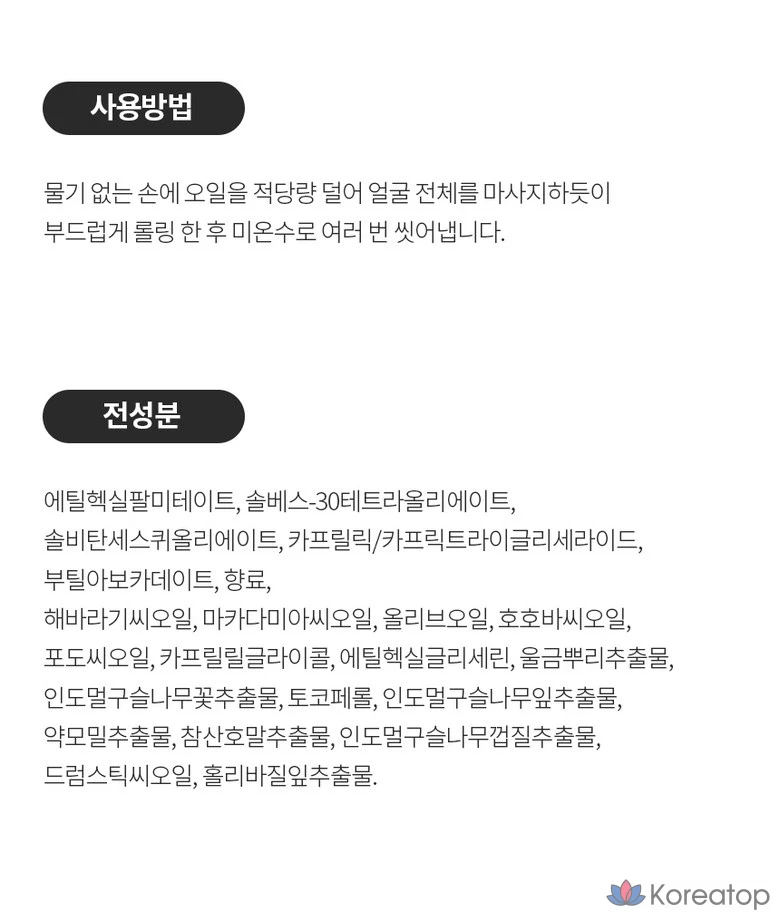 사용방법

물기 없는 손에 오일을 적당량 덜어 얼굴 전체를 마사지하듯이 부드럽게 롤링 한 후 미온수로 여러 번 씻어냅니다.

전성분

에틸헥실팔미테이트, 솔베스-30테트라올리에이트, 솔비탄세스퀴올리에이트, 카프릴릭/카프릭트라이글리세라이드, 부틸아보카데이트, 향료, 해바라기씨오일, 마카다미아씨오일, 올리브오일, 호호바씨오일, 포도씨오일, 카프릴릴글라이콜, 에틸헥실글리세린, 울금뿌리추출물, 인도멀구슬나무꽃추출물, 토코페롤, 인도멀구슬나무잎추출물, 약모밀추출물, 참산호말추출물, 인도멀구슬나무껍질추출물, 드럼스틱씨오일, 홀리바질잎추출물.

Koreatop